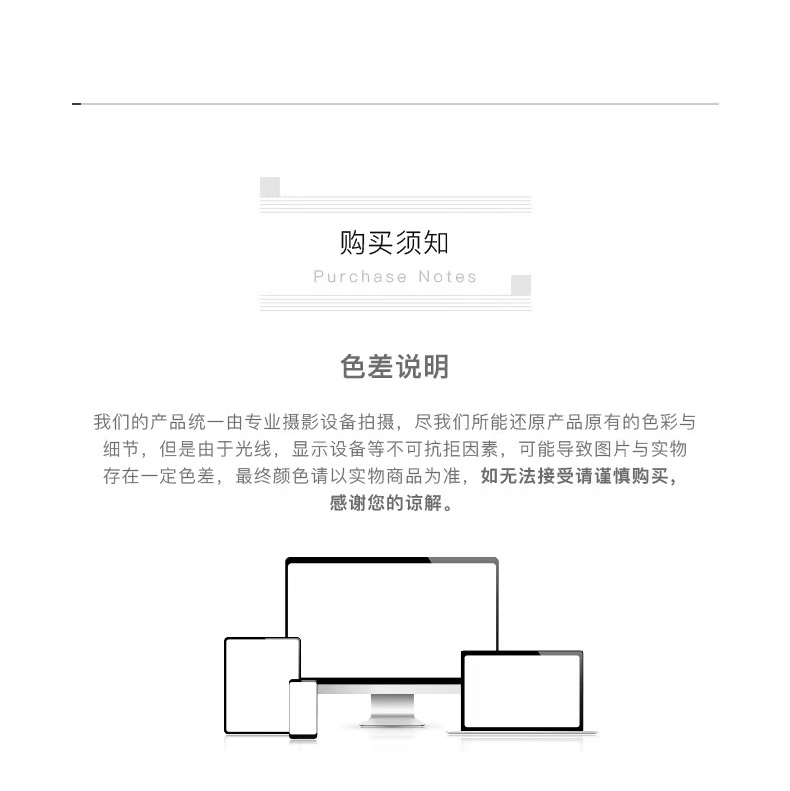 购买须知

Purchase Notes

色差说明

我们的产品统一由专业摄影设备拍摄，尽我们所能还原产品原有的色彩与细节，但是由于光线，显示设备等不可抗拒因素，可能导致图片与实物存在一定色差，最终颜色请以实物商品为准，如无法接受请谨慎购买，感谢您的谅解。